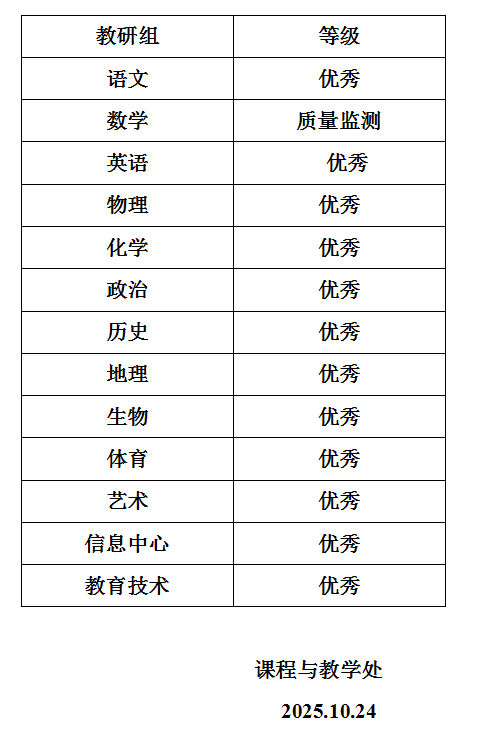 | 教研组 | 等级 |
|---|---|
| 语文 | 优秀 |
| 数学 | 质量监测 |
| 英语 | 优秀 |
| 物理 | 优秀 |
| 化学 | 优秀 |
| 政治 | 优秀 |
| 历史 | 优秀 |
| 地理 | 优秀 |
| 生物 | 优秀 |
| 体育 | 优秀 |
| 艺术 | 优秀 |
| 信息中心 | 优秀 |
| 教育技术 | 优秀 |

课程与教学处

2025.10.24